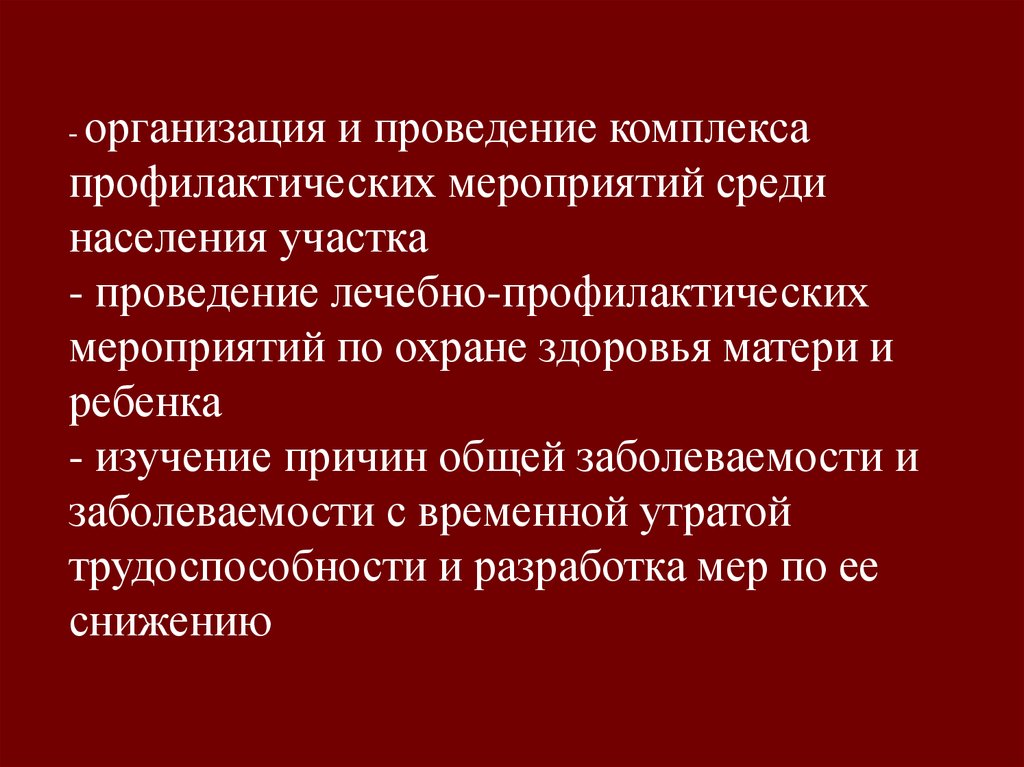 - организация и проведение комплекса профилактических мероприятий среди населения участка
- проведение лечебно-профилактических мероприятий по охране здоровья матери и ребенка
- изучение причин общей заболеваемости и заболеваемости с временной утратой трудоспособности и разработка мер по ее снижению